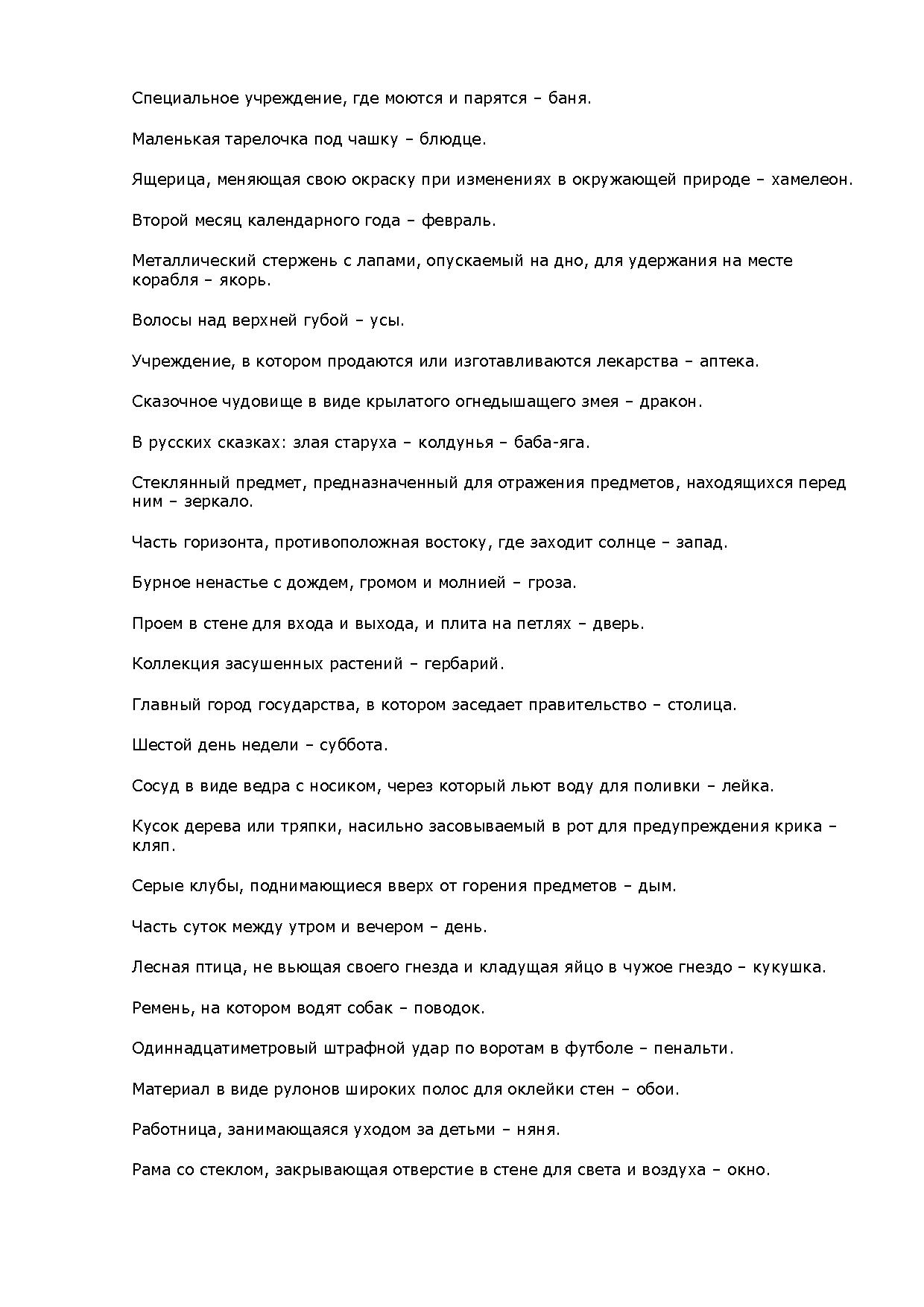 Специальное учреждение, где моются и парятся – баня.

Маленькая тарелочка под чашку – блюдце.

Ящерица, меняющая свою окраску при изменениях в окружающей природе – хамелеон.

Второй месяц календарного года – февраль.

Металлический стержень с лапами, опускаемый на дно, для удержания на месте корабля – якорь.

Волосы над верхней губой – усы.

Учреждение, в котором продаются или изготавливаются лекарства – аптека.

Сказочное чудовище в виде крылатого огнедышащего змея – дракон.

В русских сказках: злая старуха – колдунья – баба-яга.

Стеклянный предмет, предназначенный для отражения предметов, находящихся перед ним – зеркало.

Часть горизонта, противоположная востоку, где заходит солнце – запад.

Бурное ненастье с дождем, громом и молнией – гроза.

Проем в стене для входа и выхода, и плита на петлях – дверь.

Коллекция засушенных растений – гербарий.

Главный город государства, в котором заседает правительство – столица.

Шестой день недели – суббота.

Сосуд в виде ведра с носиком, через который льют воду для поливки – лейка.

Кусок дерева или тряпки, насильно засовываемый в рот для предупреждения крика – кляп.

Серые клубы, поднимающиеся вверх от горения предметов – дым.

Часть суток между утром и вечером – день.

Лесная птица, не вьющая своего гнезда и кладущая яйцо в чужое гнездо – кукушка.

Ремень, на котором водят собак – поводок.

Одиннадцатиметровый штрафной удар по воротам в футболе – пенальти.

Материал в виде рулонов широких полос для оклейки стен – обои.

Работница, занимающаяся уходом за детьми – няня.

Рама со стеклом, закрывающая отверстие в стене для света и воздуха – окно.